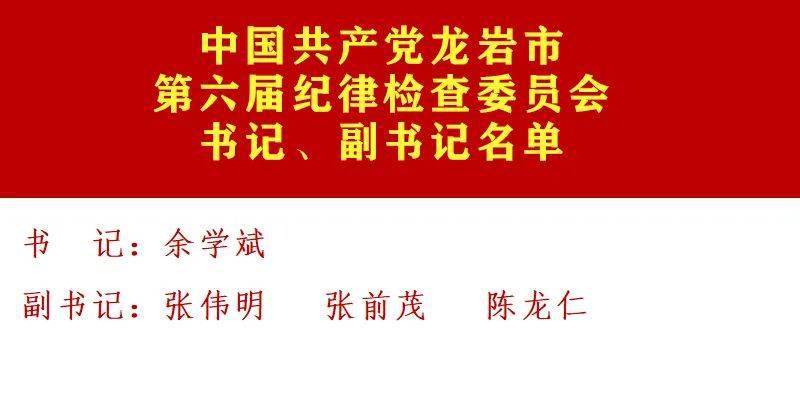 中国共产党龙岩市
第六届纪律检查委员会
书记、副书记名单

书　记：余学斌

副书记：张伟明　张前茂　陈龙仁